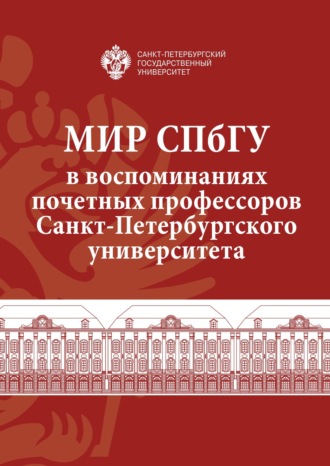 САНКТ-ПЕТЕРБУРГСКИЙ
ГОСУДАРСТВЕННЫЙ
УНИВЕРСИТЕТ

МИР СПбГУ
в воспоминаниях почетных профессоров Санкт-Петербургского университета